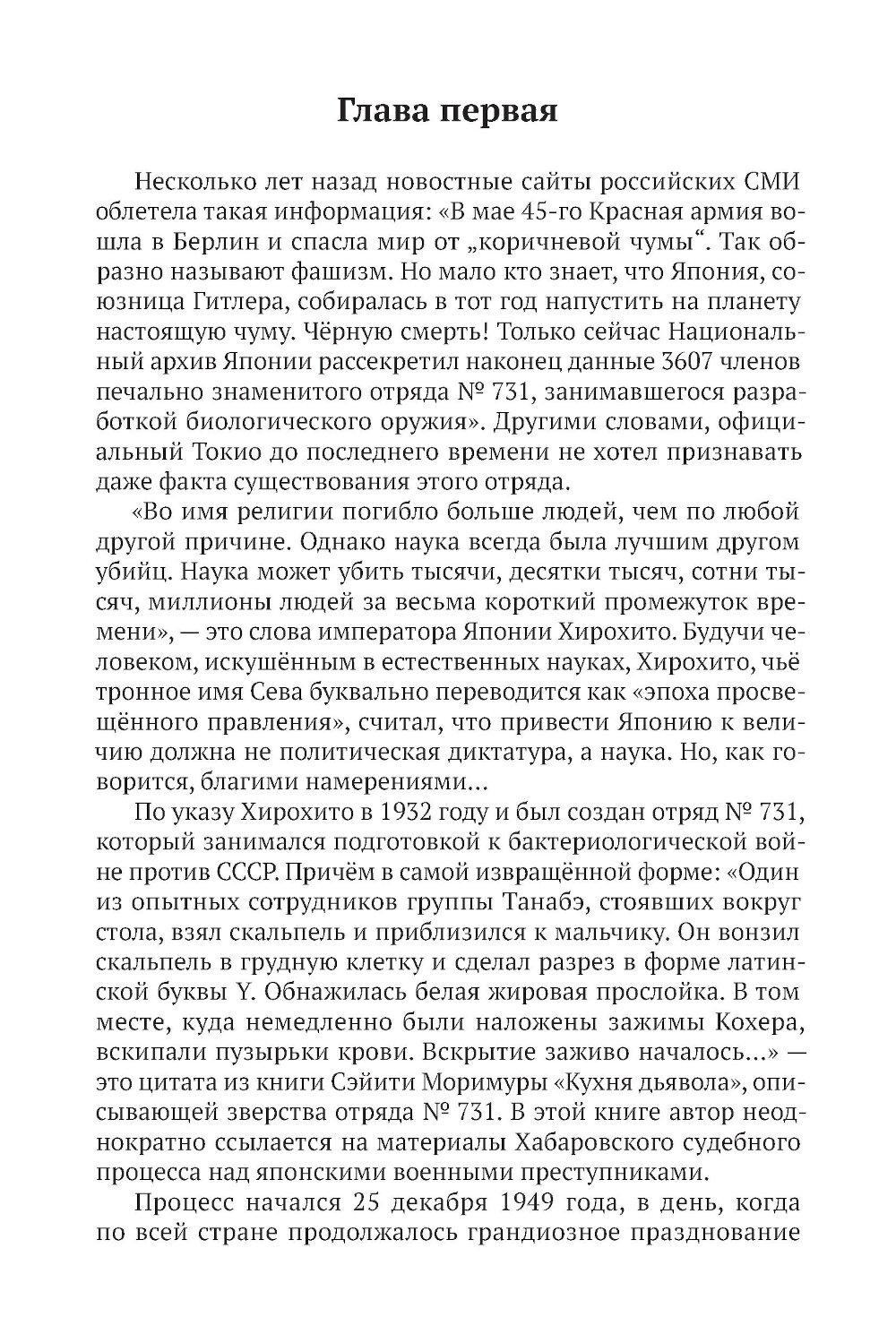 Глава первая

Несколько лет назад новостные сайты российских СМИ облетела такая информация: «В мае 45-го Красная армия вошла в Берлин и спасла мир от „коричневой чумы“. Так образно называют фашизм. Но мало кто знает, что Япония, союзница Гитлера, собиралась в тот год напустить на планету настоящую чуму. Чёрную смерть! Только сейчас Национальный архив Японии рассекретил наконец данные 3607 членов печально знаменитого отряда № 731, занимавшегося разработкой биологического оружия». Другими словами, официальный Токио до последнего времени не хотел признавать даже факта существования этого отряда.

«Во имя религии погибло больше людей, чем по любой другой причине. Однако наука всегда была лучшим другом убийц. Наука может убить тысячи, десятки тысяч, сотни тысяч, миллионы людей за весьма короткий промежуток времени», — это слова императора Японии Хирохито. Будучи человеком, искушённым в естественных науках, Хирохито, чьё тронное имя Сева буквально переводится как «эпоха просвещённого правления», считал, что привести Японию к величию должна не политическая диктатура, а наука. Но, как говорится, благими намерениями...

По указу Хирохито в 1932 году и был создан отряд № 731, который занимался подготовкой к бактериологической войне против СССР. Причём в самой извращённой форме: «Один из опытных сотрудников группы Танабэ, стоявших вокруг стола, взял скальпель и приблизился к мальчику. Он вонзил скальпель в грудную клетку и сделал разрез в форме латинской буквы Y. Обнажилась белая жировая прослойка. В том месте, куда немедленно были наложены зажимы Кохера, вскипали пузырьки крови. Вскрытие заживо началось...» — это цитата из книги Сэйити Моримуры «Кухня дьявола», описывающей зверства отряда № 731. В этой книге автор неоднократно ссылается на материалы Хабаровского судебного процесса над японскими военными преступниками.

Процесс начался 25 декабря 1949 года, в день, когда по всей стране продолжалось грандиозное празднование